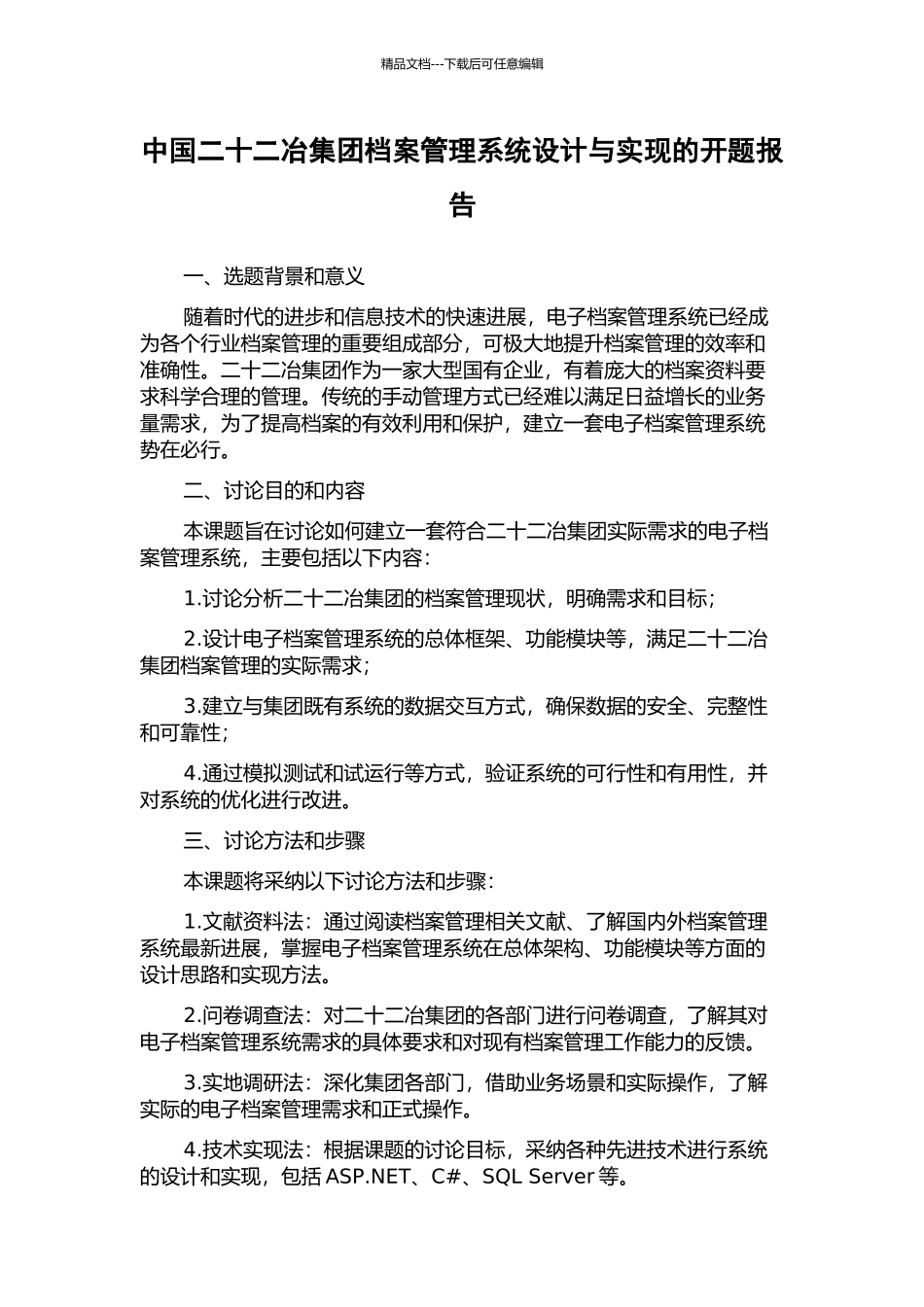 精品文档---下载后可任意编辑

中国二十二冶集团档案管理系统设计与实现的开题报告

一、选题背景和意义

随着时代的进步和信息技术的快速进展，电子档案管理系统已经成为各个行业档案管理的重要组成部分，可极大地提升档案管理的效率和准确性。二十二冶集团作为一家大型国有企业，有着庞大的档案资料要求科学合理的管理。传统的手动管理方式已经难以满足日益增长的业务量需求，为了提高档案的有效利用和保护，建立一套电子档案管理系统势在必行。

二、讨论目的和内容

本课题旨在讨论如何建立一套符合二十二冶集团实际需求的电子档案管理系统，主要包括以下内容：

1.讨论分析二十二冶集团的档案管理现状，明确需求和目标；

2.设计电子档案管理系统的总体框架、功能模块等，满足二十二冶集团档案管理的实际需求；

3.建立与集团既有系统的数据交互方式，确保数据的安全、完整性和可靠性；

4.通过模拟测试和试运行等方式，验证系统的可行性和有用性，并对系统的优化进行改进。

三、讨论方法和步骤

本课题将采纳以下讨论方法和步骤：

1.文献资料法：通过阅读档案管理相关文献、了解国内外档案管理系统最新进展，掌握电子档案管理系统在总体架构、功能模块等方面的设计思路和实现方法。

2.问卷调查法：对二十二冶集团的各部门进行问卷调查，了解其对电子档案管理系统需求的具体要求和对现有档案管理工作能力的反馈。

3.实地调研法：深化集团各部门，借助业务场景和实际操作，了解实际的电子档案管理需求和正式操作。

4.技术实现法：根据课题的讨论目标，采纳各种先进技术进行系统的设计和实现，包括 ASP.NET、C#、SQL Server 等。